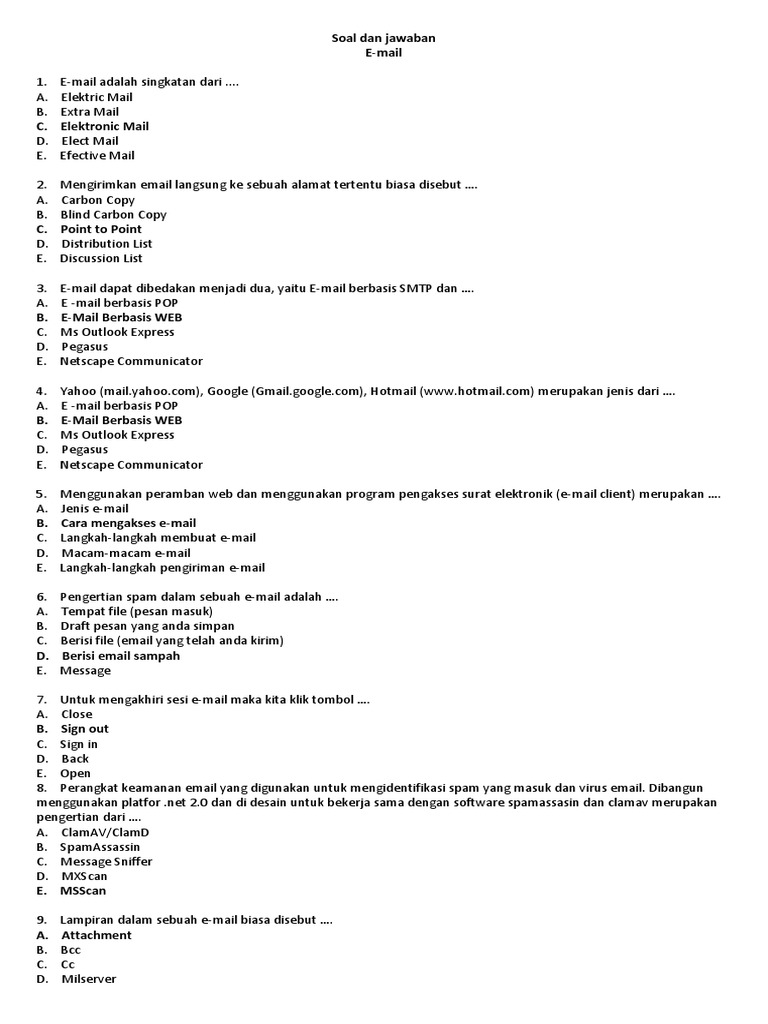 Soal dan jawaban
E-mail

1. E-mail adalah singkatan dari ....
A. Elektric Mail
B. Extra Mail
C. Elektronic Mail
D. Elect Mail
E. Efective Mail

2. Mengirimkan email langsung ke sebuah alamat tertentu biasa disebut ....
A. Carbon Copy
B. Blind Carbon Copy
C. Point to Point
D. Distribution List
E. Discussion List

3. E-mail dapat dibedakan menjadi dua, yaitu E-mail berbasis SMTP dan ....
A. E -mail berbasis POP
B. E-Mail Berbasis WEB
C. Ms Outlook Express
D. Pegasus
E. Netscape Communicator

4. Yahoo (mail.yahoo.com), Google (Gmail.google.com), Hotmail (www.hotmail.com) merupakan jenis dari ....
A. E -mail berbasis POP
B. E-Mail Berbasis WEB
C. Ms Outlook Express
D. Pegasus
E. Netscape Communicator

5. Menggunakan peramban web dan menggunakan program pengakses surat elektronik (e-mail client) merupakan ....
A. Jenis e-mail
B. Cara mengakses e-mail
C. Langkah-langkah membuat e-mail
D. Macam-macam e-mail
E. Langkah-langkah pengiriman e-mail

6. Pengertian spam dalam sebuah e-mail adalah ....
A. Tempat file (pesan masuk)
B. Draft pesan yang anda simpan
C. Berisi file (email yang telah anda kirim)
D. Berisi email sampah
E. Message

7. Untuk mengakhiri sesi e-mail maka kita klik tombol ....
A. Close
B. Sign out
C. Sign in
D. Back
E. Open
8. Perangkat keamanan email yang digunakan untuk mengidentifikasi spam yang masuk dan virus email. Dibangun menggunakan platfor .net 2.0 dan di desain untuk bekerja sama dengan software spamassasin dan clamav merupakan pengertian dari ....
A. ClamAV/ClamD
B. SpamAssassin
C. Message Sniffer
D. MXScan
E. MSScan

9. Lampiran dalam sebuah e-mail biasa disebut ....
A. Attachment
B. Bcc
C. Cc
D. Milserver